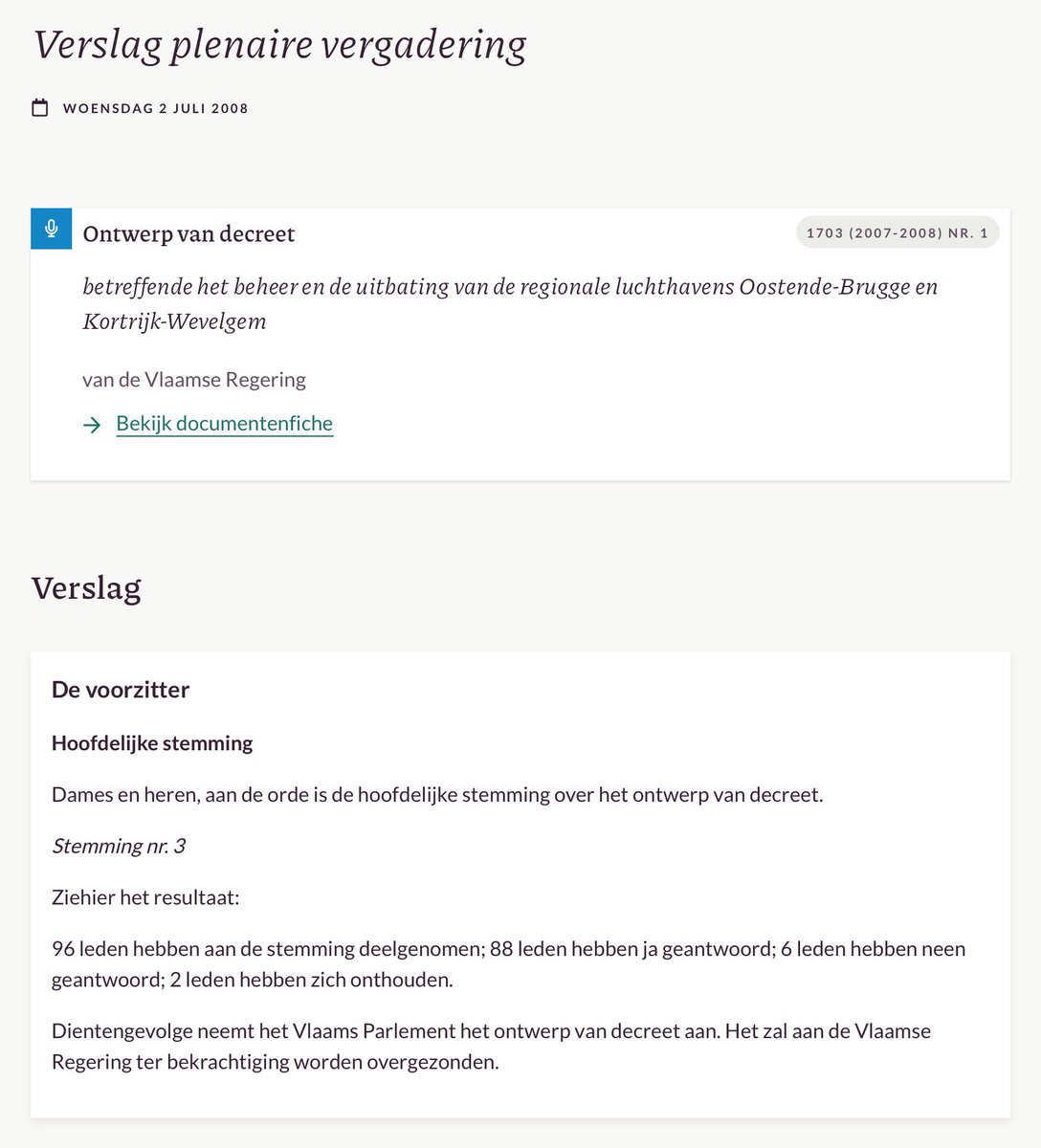 Verslag plenaire vergadering

WOENSDAG 2 JULI 2008

Ontwerp van decreet

1703 (2007-2008) NR. 1

betreffende het beheer en de uitbating van de regionale luchthavens Oostende-Brugge en Kortrijk-Wevelgem

van de Vlaamse Regering

Bekijk documentenfiche

Verslag

De voorzitter

Hoofdelijke stemming

Dames en heren, aan de orde is de hoofdelijke stemming over het ontwerp van decreet.

Stemming nr. 3

Ziehier het resultaat:

96 leden hebben aan de stemming deelgenomen; 88 leden hebben ja geantwoord; 6 leden hebben neen geantwoord; 2 leden hebben zich onthouden.

Dientengevolge neemt het Vlaams Parlement het ontwerp van decreet aan. Het zal aan de Vlaamse Regering ter bekrachtiging worden overgezonden.